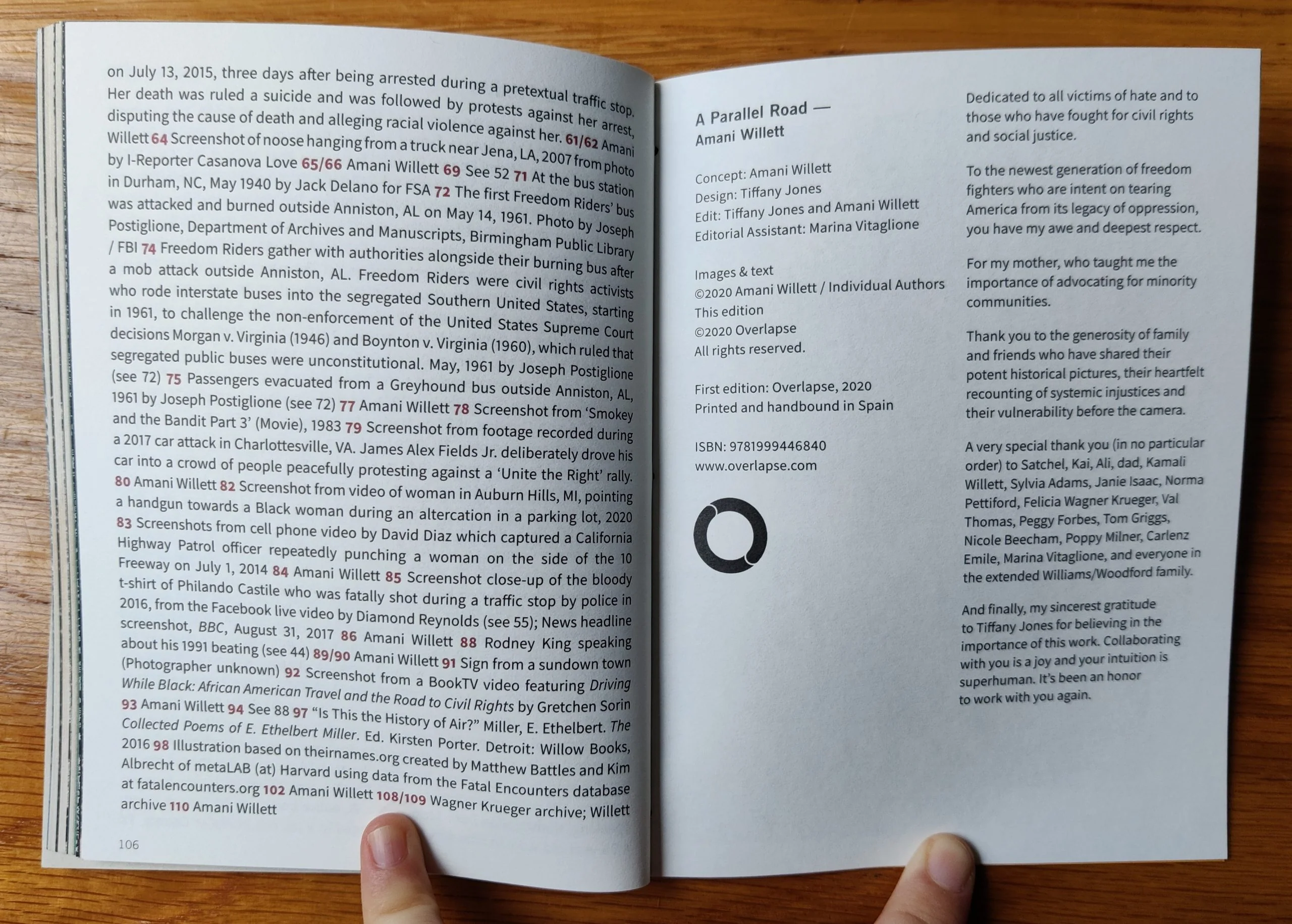 on July 13, 2015, three days after being arrested during a pretextual traffic stop. Her death was ruled a suicide and was followed by protests against her arrest, disputing the cause of death and alleging racial violence against her. 61/62 Amani Willett 64 Screenshot of noose hanging from a truck near Jena, LA, 2007 from photo by I-Reporter Casanova Love 65/66 Amani Willett 69 See 52 71 At the bus station in Durham, NC, May 1940 by Jack Delano for FSA 72 The first Freedom Riders' bus was attacked and burned outside Anniston, AL on May 14, 1961. Photo by Joseph Postiglione, Department of Archives and Manuscripts, Birmingham Public Library / FBI 74 Freedom Riders gather with authorities alongside their burning bus after a mob attack outside Anniston, AL. Freedom Riders were civil rights activists who rode interstate buses into the segregated Southern United States, starting in 1961, to challenge the non-enforcement of the United States Supreme Court decisions Morgan v. Virginia (1946) and Boynton v. Virginia (1960), which ruled that segregated public buses were unconstitutional. May, 1961 by Joseph Postiglione (see 72) 75 Passengers evacuated from a Greyhound bus outside Anniston, AL, 1961 by Joseph Postiglione (see 72) 77 Amani Willett 78 Screenshot from 'Smokey and the Bandit Part 3' (Movie), 1983 79 Screenshot from footage recorded during a 2017 car attack in Charlottesville, VA. James Alex Fields Jr. deliberately drove his car into a crowd of people peacefully protesting against a 'Unite the Right' rally. 80 Amani Willett 82 Screenshot from video of woman in Auburn Hills, MI, pointing a handgun towards a Black woman during an altercation in a parking lot, 2020 83 Screenshots from cell phone video by David Diaz which captured a California Highway Patrol officer repeatedly punching a woman on the side of the 10 Freeway on July 1, 2014 84 Amani Willett 85 Screenshot close-up of the bloody t-shirt of Philando Castile who was fatally shot during a traffic stop by police in 2016, from the Facebook live video by Diamond Reynolds (see 55); News headline screenshot, BBC, August 31, 2017 86 Amani Willett 88 Rodney King speaking about his 1991 beating (see 44) 89/90 Amani Willett 91 Sign from a sundown town (Photographer unknown) 92 Screenshot from a BookTV video featuring Driving While Black: African American Travel and the Road to Civil Rights by Gretchen Sorin 93 Amani Willett 94 See 88 97 "Is This the History of Air?" Miller, E. Ethelbert. The Collected Poems of E. Ethelbert Miller. Ed. Kirsten Porter. Detroit: Willow Books, 2016 98 Illustration based on theirnames.org created by Matthew Battles and Kim Albrecht of metaLAB (at) Harvard using data from the Fatal Encounters database at fatalencounters.org 102 Amani Willett 108/109 Wagner Krueger archive; Willett archive 110 Amani Willett

106

A Parallel Road —
Amani Willett

Concept: Amani Willett
Design: Tiffany Jones
Edit: Tiffany Jones and Amani Willett
Editorial Assistant: Marina Vitaglione

Images & text
©2020 Amani Willett / Individual Authors
This edition
©2020 Overlapse
All rights reserved.

First edition: Overlapse, 2020
Printed and handbound in Spain

ISBN: 9781999446840
www.overlapse.com

Dedicated to all victims of hate and to those who have fought for civil rights and social justice.

To the newest generation of freedom fighters who are intent on tearing America from its legacy of oppression, you have my awe and deepest respect.

For my mother, who taught me the importance of advocating for minority communities.

Thank you to the generosity of family and friends who have shared their potent historical pictures, their heartfelt recounting of systemic injustices and their vulnerability before the camera.

A very special thank you (in no particular order) to Satchel, Kai, Ali, dad, Kamali Willett, Sylvia Adams, Janie Isaac, Norma Pettiford, Felicia Wagner Krueger, Val Thomas, Peggy Forbes, Tom Griggs, Nicole Beecham, Poppy Milner, Carlenz Emile, Marina Vitaglione, and everyone in the extended Williams/Woodford family.

And finally, my sincerest gratitude to Tiffany Jones for believing in the importance of this work. Collaborating with you is a joy and your intuition is superhuman. It's been an honor to work with you again.